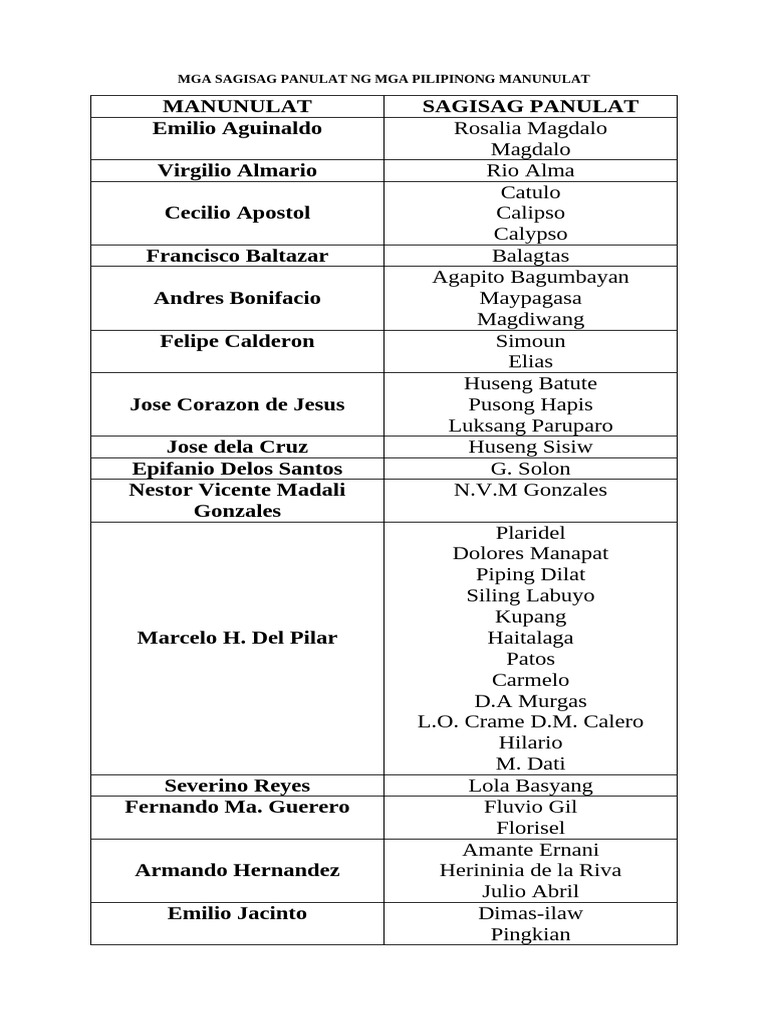 MGA SAGISAG PANULAT NG MGA PILIPINONG MANUNULAT

| MANUNULAT | SAGISAG PANULAT |
|---|---|
| Emilio Aguinaldo | Rosalia Magdalo Magdalo |
| Virgilio Almario | Rio Alma |
| Cecilio Apostol | Catulo Calipso Calypso |
| Francisco Baltazar | Balagtas |
| Andres Bonifacio | Agapito Bagumbayan Maypagasa Magdiwang |
| Felipe Calderon | Simoun Elias |
| Jose Corazon de Jesus | Huseng Batute Pusong Hapis Luksang Paruparo |
| Jose dela Cruz | Huseng Sisiw |
| Epifanio Delos Santos | G. Solon |
| Nestor Vicente Madali Gonzales | N.V.M Gonzales |
| Marcelo H. Del Pilar | Plaridel Dolores Manapat Piping Dilat Siling Labuyo Kupang Haitalaga Patos Carmelo D.A Murgas L.O. Crame D.M. Calero Hilario M. Dati |
| Severino Reyes | Lola Basyang |
| Fernando Ma. Guerero | Fluvio Gil Florisel |
| Armando Hernandez | Amante Ernani Herininia de la Riva Julio Abril |
| Emilio Jacinto | Dimas-ilaw Pingkian |